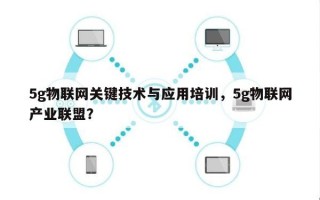 5g物联网关键技术与应用培训，5g物联网产业联盟？